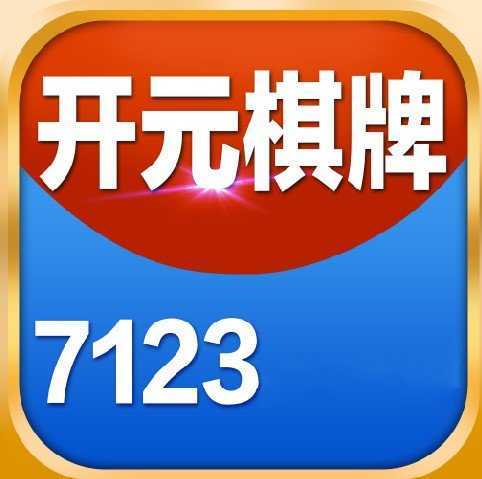 开元棋牌

7123